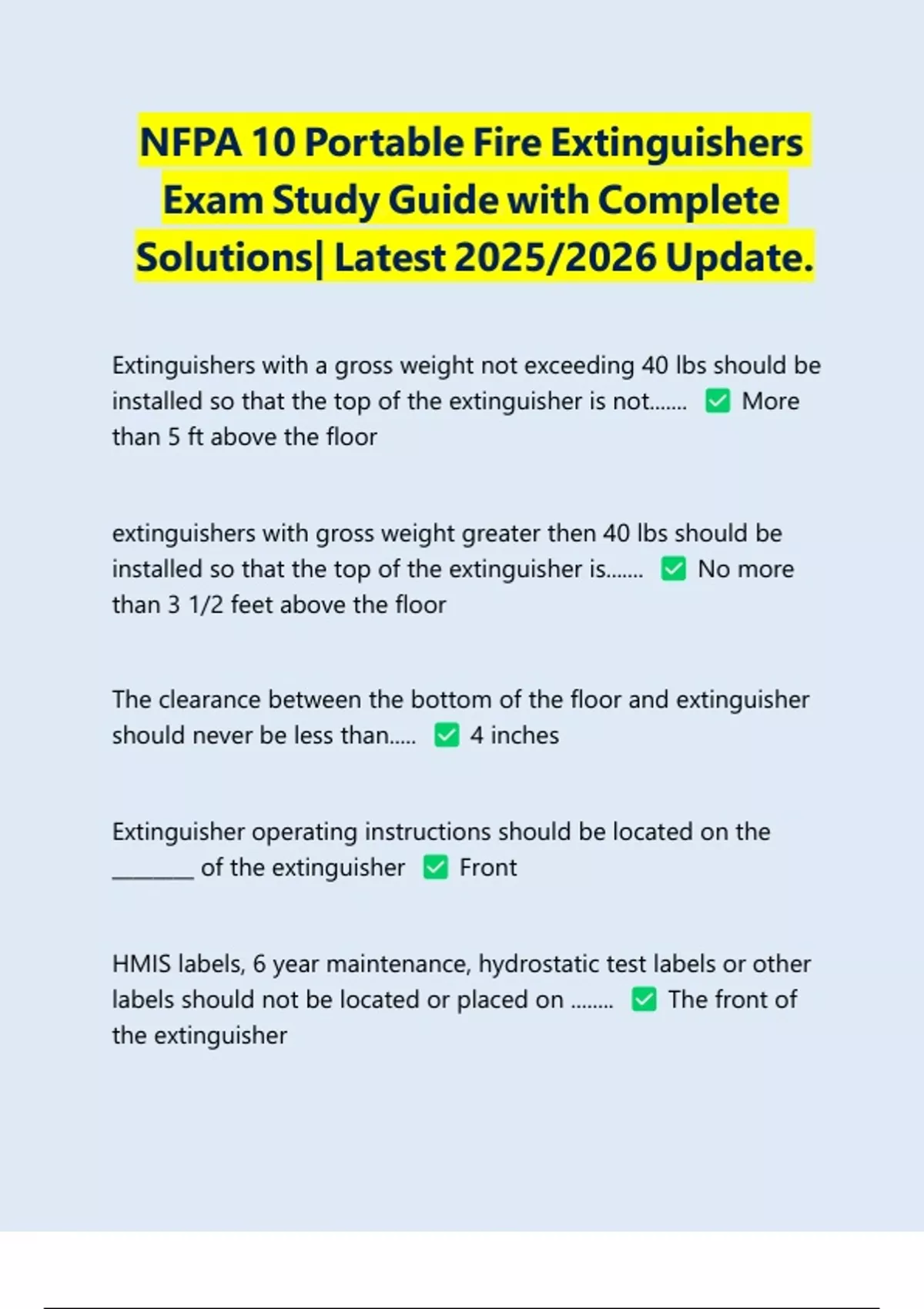 NFPA 10 Portable Fire Extinguishers Exam Study Guide with Complete Solutions| Latest 2025/2026 Update.

Extinguishers with a gross weight not exceeding 40 lbs should be installed so that the top of the extinguisher is not....... ✅ More than 5 ft above the floor

extinguishers with gross weight greater then 40 lbs should be installed so that the top of the extinguisher is....... ✅ No more than 3 1/2 feet above the floor

The clearance between the bottom of the floor and extinguisher should never be less than..... ✅ 4 inches

Extinguisher operating instructions should be located on the ________ of the extinguisher ✅ Front

HMIS labels, 6 year maintenance, hydrostatic test labels or other labels should not be located or placed on ........ ✅ The front of the extinguisher